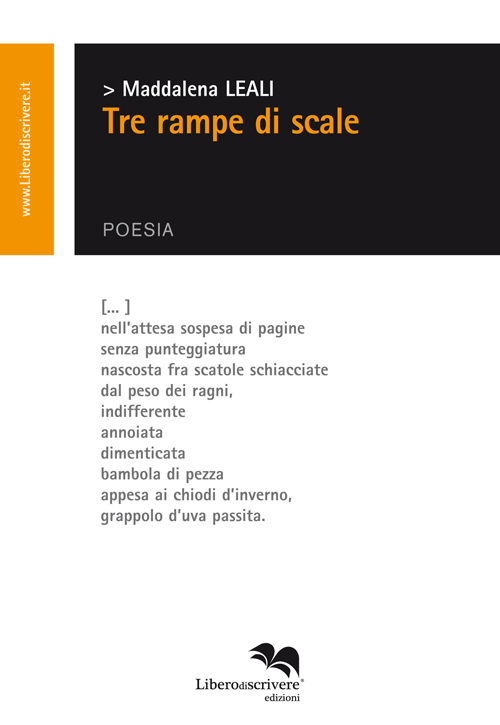 www.Liberodiscrivere.it

> Maddalena LEALI
Tre rampe di scale

POESIA

[... ]
nell'attesa sospesa di pagine
senza punteggiatura
nascosta fra scatole schiacciate
dal peso dei ragni,
indifferente
annoiata
dimenticata
bambola di pezza
appesa ai chiodi d'inverno,
grappolo d'uva passita.

Liberodiscrivere®
edizioni